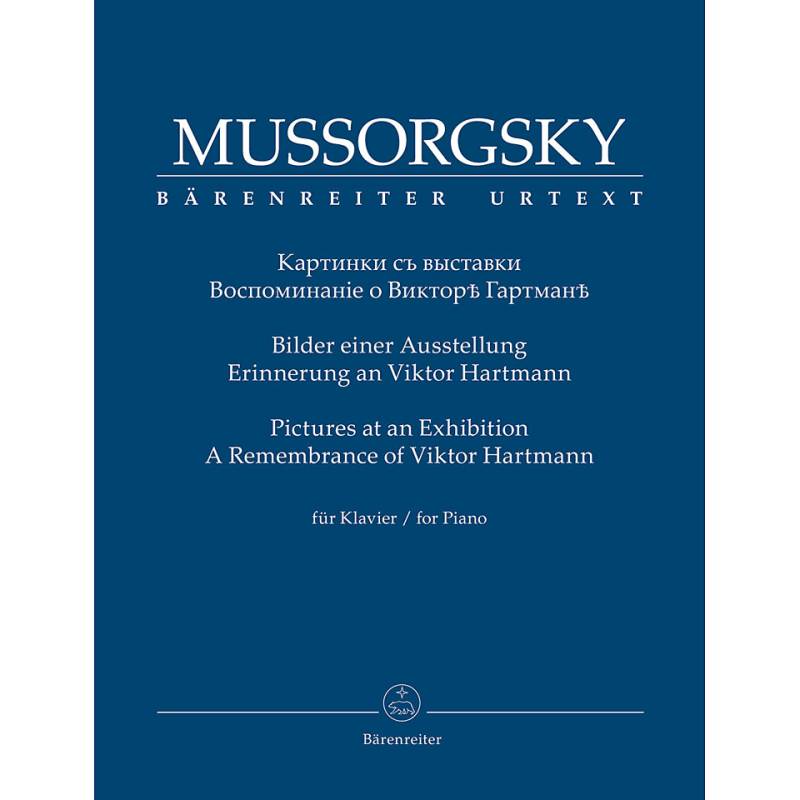 MUSSORGSKY

BÄRENREITER URTEXT

Картинки съ выставки
Воспоминаніе о Викторѣ Гартманѣ

Bilder einer Ausstellung
Erinnerung an Viktor Hartmann

Pictures at an Exhibition
A Remembrance of Viktor Hartmann

für Klavier / for Piano

Bärenreiter